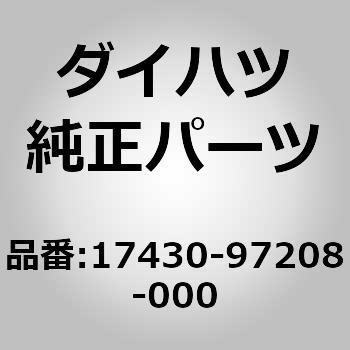 ダイハツ
純正パーツ

品番:17430-97208-000